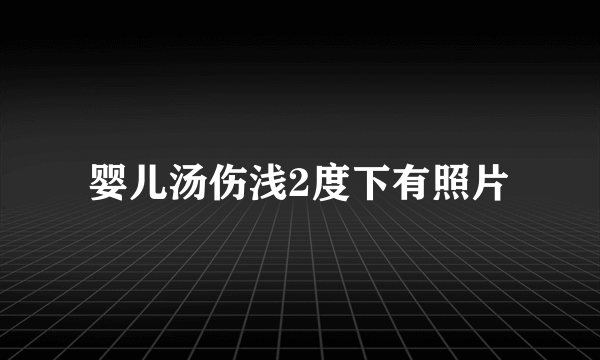 婴儿汤伤浅2度下有照片